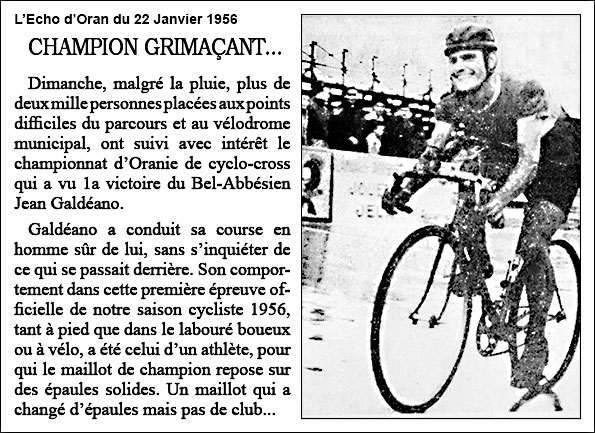 L'Echo d'Oran du 22 Janvier 1956

CHAMPION GRIMAÇANT...

Dimanche, malgré la pluie, plus de deux mille personnes placées aux points difficiles du parcours et au vélodrome municipal, ont suivi avec intérêt le championnat d'Oranie de cyclo-cross qui a vu 1a victoire du Bel-Abbésien Jean Galdéano.

Galdéano a conduit sa course en homme sûr de lui, sans s'inquiéter de ce qui se passait derrière. Son comportement dans cette première épreuve officielle de notre saison cycliste 1956, tant à pied que dans le labouré boueux ou à vélo, a été celui d'un athlète, pour qui le maillot de champion repose sur des épaules solides. Un maillot qui a changé d'épaules mais pas de club...